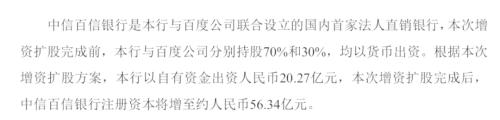 中信百信银行是本行与百度公司联合设立的国内首家法人直销银行，本次增资扩股完成前，本行与百度公司分别持股70%和30%，均以货币出资。根据本次增资扩股方案，本行以自有资金出资人民币20.27亿元，本次增资扩股完成后，中信百信银行注册资本将增至约人民币56.34亿元。